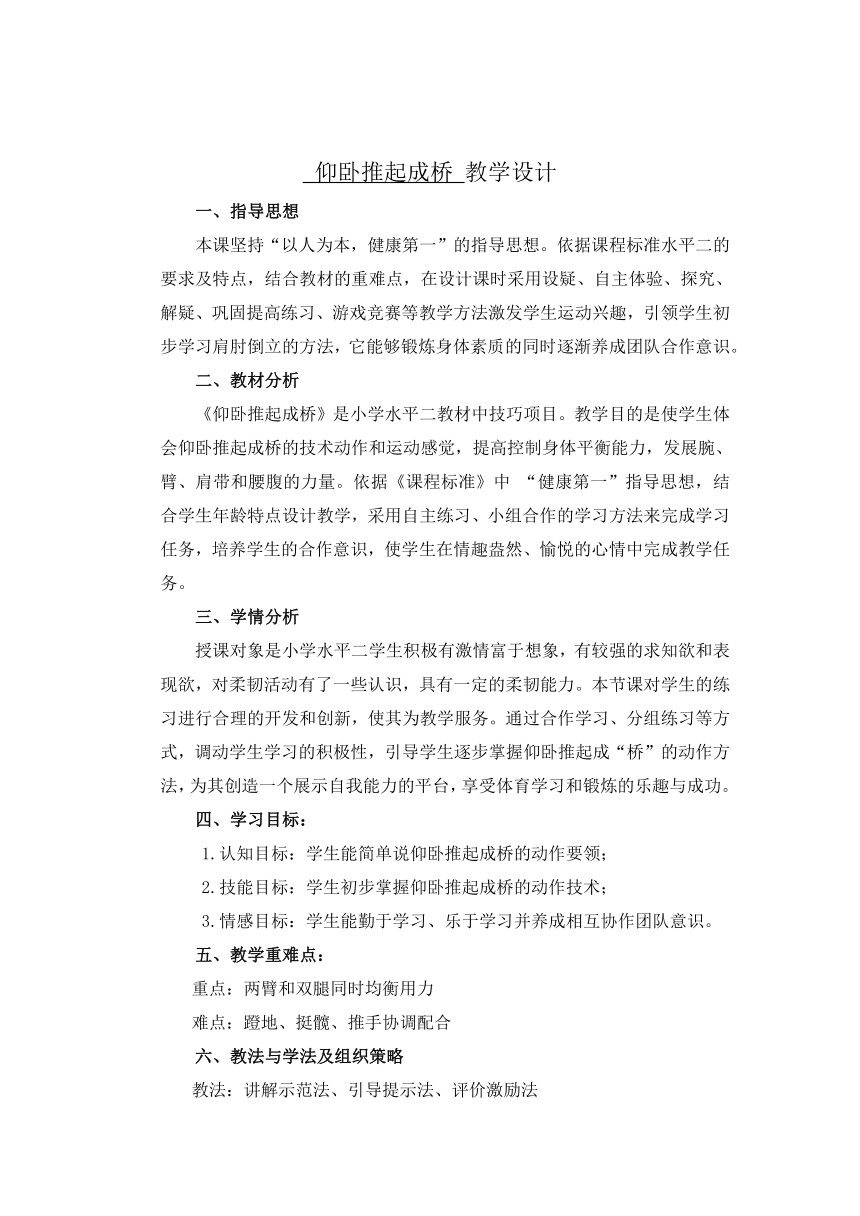 仰卧推起成桥 教学设计

一、指导思想

本课坚持“以人为本，健康第一”的指导思想。依据课程标准水平二的要求及特点，结合教材的重难点，在设计课时采用设疑、自主体验、探究、解疑、巩固提高练习、游戏竞赛等教学方法激发学生运动兴趣，引领学生初步学习肩肘倒立的方法，它能够锻炼身体素质的同时逐渐养成团队合作意识。

二、教材分析

《仰卧推起成桥》是小学水平二教材中技巧项目。教学目的是使学生体会仰卧推起成桥的技术动作和运动感觉，提高控制身体平衡能力，发展腕、臂、肩带和腰腹的力量。依据《课程标准》中 “健康第一”指导思想，结合学生年龄特点设计教学，采用自主练习、小组合作的学习方法来完成学习任务，培养学生的合作意识，使学生在情趣盎然、愉悦的心情中完成教学任务。

三、学情分析

授课对象是小学水平二学生积极有激情富于想象，有较强的求知欲和表现欲，对柔韧活动有了一些认识，具有一定的柔韧能力。本节课对学生的练习进行合理的开发和创新，使其为教学服务。通过合作学习、分组练习等方式，调动学生学习的积极性，引导学生逐步掌握仰卧推起成“桥”的动作方法，为其创造一个展示自我能力的平台，享受体育学习和锻炼的乐趣与成功。

四、学习目标：

1.认知目标：学生能简单说仰卧推起成桥的动作要领；

2.技能目标：学生初步掌握仰卧推起成桥的动作技术；

3.情感目标：学生能勤于学习、乐于学习并养成相互协作团队意识。

五、教学重难点：

重点：两臂和双腿同时均衡用力

难点：蹬地、挺髋、推手协调配合

六、教法与学法及组织策略

教法：讲解示范法、引导提示法、评价激励法